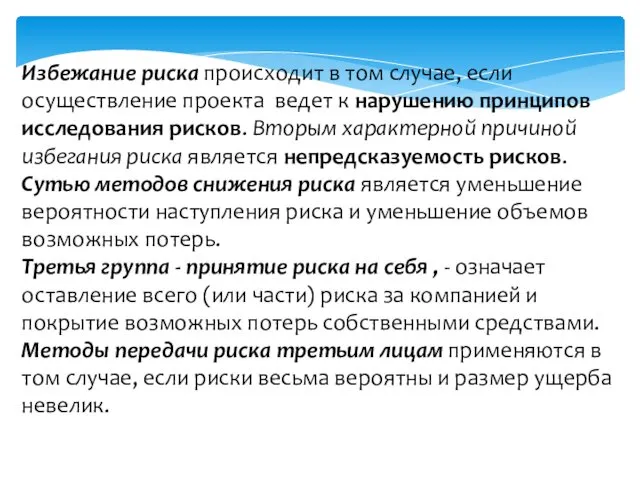 Избежание риска происходит в том случае, если осуществление проекта ведет к нарушению принципов исследования рисков. Вторым характерной причиной избегания риска является непредсказуемость рисков.
Сутью методов снижения риска является уменьшение вероятности наступления риска и уменьшение объемов возможных потерь.
Третья группа - принятие риска на себя , - означает оставление всего (или части) риска за компанией и покрытие возможных потерь собственными средствами.
Методы передачи риска третьим лицам применяются в том случае, если риски весьма вероятны и размер ущерба невелик.